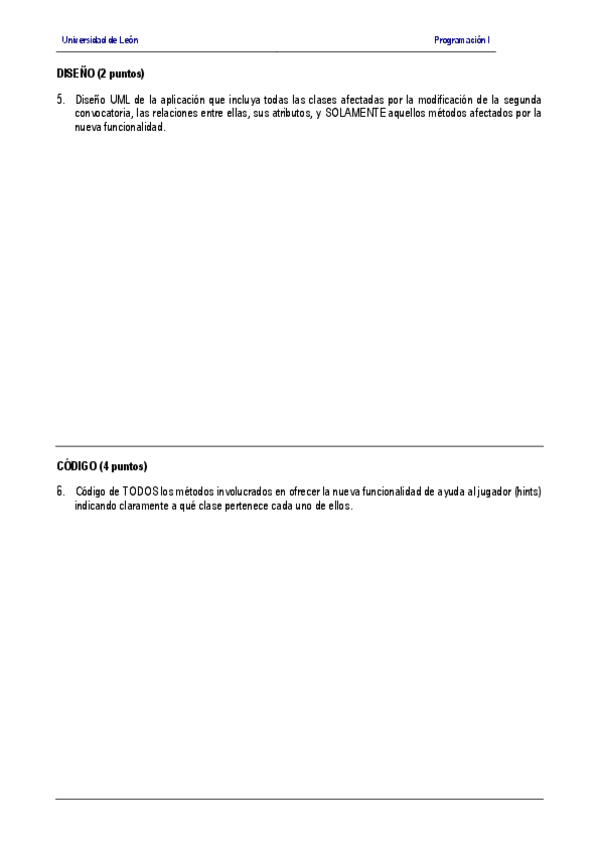 Universidad de León

Programación I

DISEÑO (2 puntos)

5. Diseño UML de la aplicación que incluya todas las clases afectadas por la modificación de la segunda convocatoria, las relaciones entre ellas, sus atributos, y SOLAMENTE aquellos métodos afectados por la nueva funcionalidad.

CÓDIGO (4 puntos)

6. Código de TODOS los métodos involucrados en ofrecer la nueva funcionalidad de ayuda al jugador (hints) indicando claramente a qué clase pertenece cada uno de ellos.